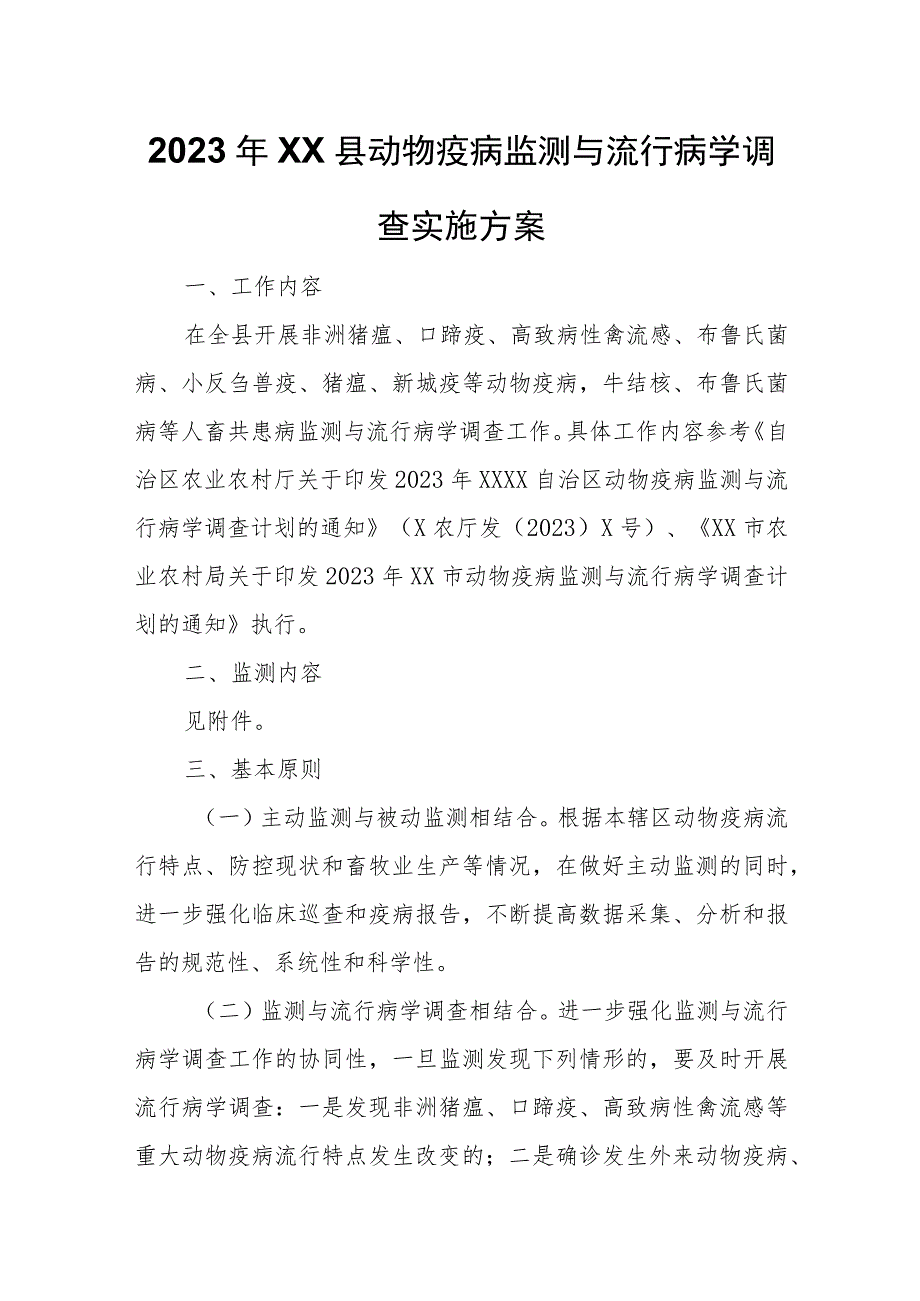 2023年XX县动物疫病监测与流行病学调查实施方案

一、工作内容

在全县开展非洲猪瘟、口蹄疫、高致病性禽流感、布鲁氏菌病、小反刍兽疫、猪瘟、新城疫等动物疫病，牛结核、布鲁氏菌病等人畜共患病监测与流行病学调查工作。具体工作内容参考《自治区农业农村厅关于印发2023年XXXX自治区动物疫病监测与流行病学调查计划的通知》（X农厅发（2023）X号）、《XX市农业农村局关于印发2023年XX市动物疫病监测与流行病学调查计划的通知》执行。

二、监测内容

见附件。

三、基本原则

（一）主动监测与被动监测相结合。根据本辖区动物疫病流行特点、防控现状和畜牧业生产等情况，在做好主动监测的同时，进一步强化临床巡查和疫病报告，不断提高数据采集、分析和报告的规范性、系统性和科学性。

（二）监测与流行病学调查相结合。进一步强化监测与流行病学调查工作的协同性，一旦监测发现下列情形的，要及时开展流行病学调查：一是发现非洲猪瘟、口蹄疫、高致病性禽流感等重大动物疫病流行特点发生改变的；二是确诊发生外来动物疫病、